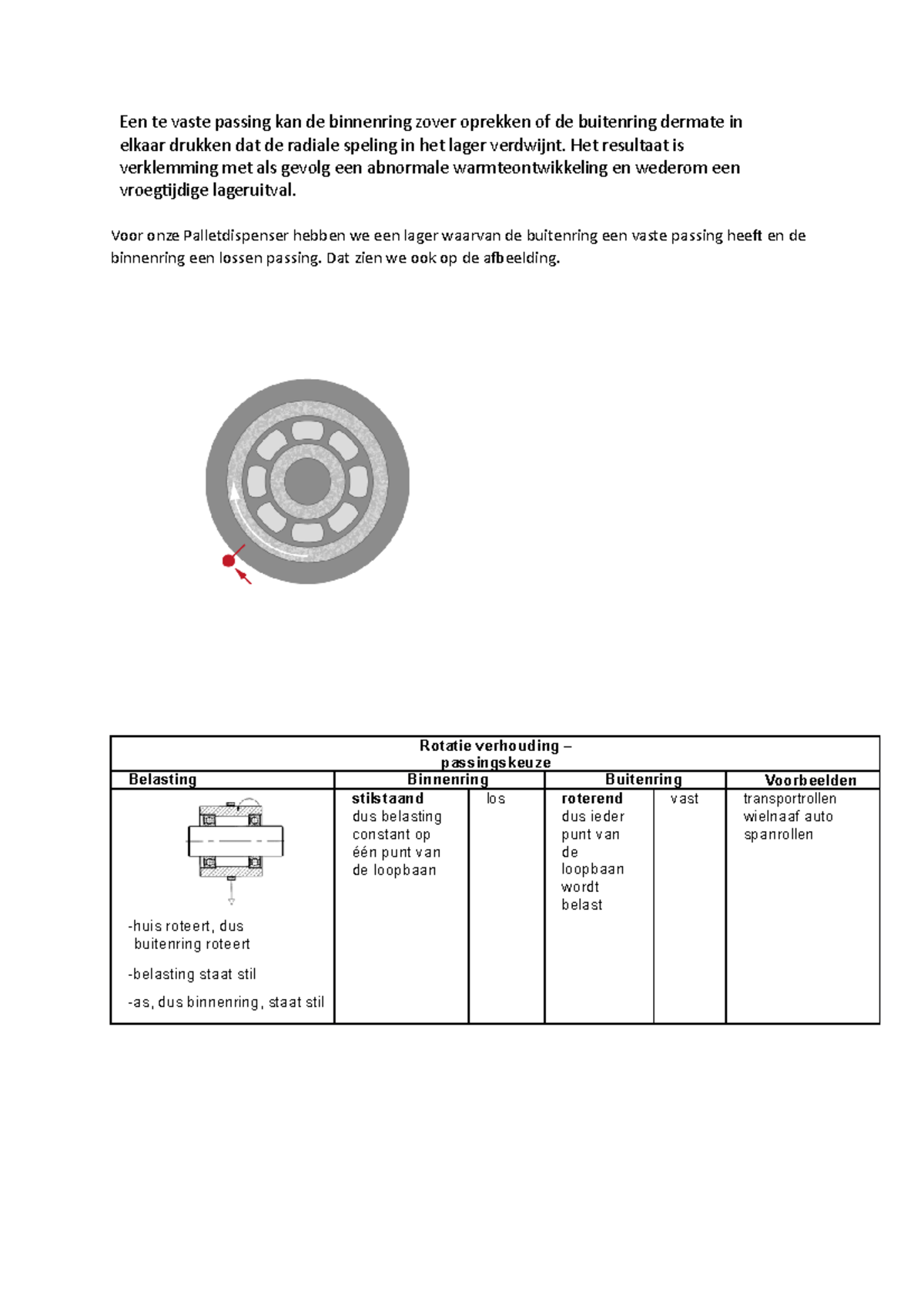 Een te vaste passing kan de binnenring zover oprekken of de buitenring dermate in elkaar drukken dat de radiale speling in het lager verdwijnt. Het resultaat is verklemming met als gevolg een abnormale warmteontwikkeling en wederom een vroegtijdige lageruitval.

Voor onze Palletdispenser hebben we een lager waarvan de buitenring een vaste passing heeft en de binnenring een lossen passing. Dat zien we ook op de afbeelding.

| Rotatie verhouding – passingskeuze | | | | | |
|---|---|---|---|---|---|
| Belasting | Binnenring | | Buitenring | | Voorbeelden |
| -huis roteert, dus buitenring roteert -belasting staat stil -as, dus binnenring, staat stil | stilstaand dus belasting constant op één punt van de loopbaan | los | roterend dus ieder punt van de loopbaan wordt belast | vast | transportrollen wielnaaf auto spanrollen |